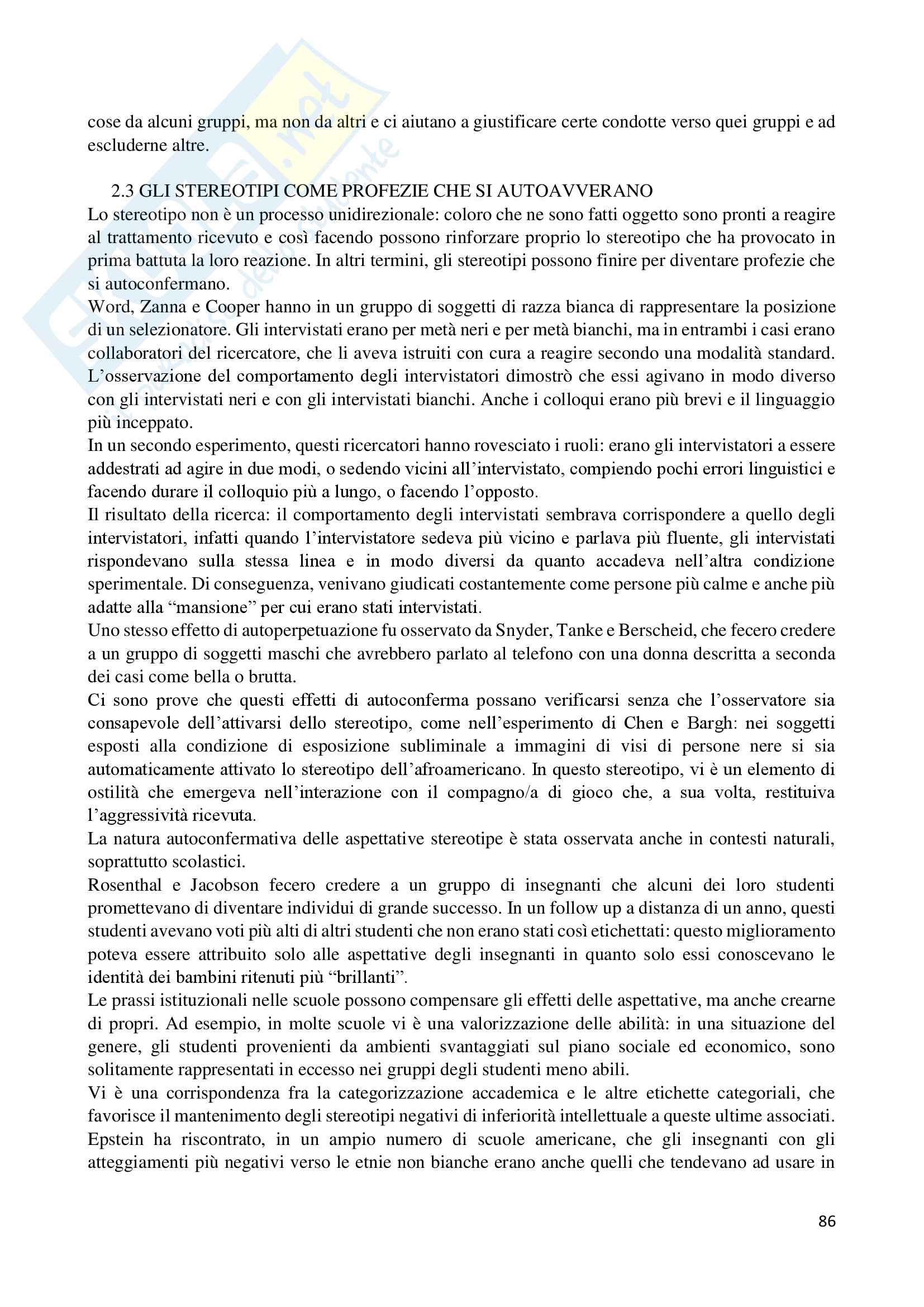 cose da alcuni gruppi, ma non da altri e ci aiutano a giustificare certe condotte verso quei gruppi e ad escluderne altre.

2.3 GLI STEREOTIPI COME PROFEZIE CHE SI AUTOAVVERANO

Lo stereotipo non è un processo unidirezionale: coloro che ne sono fatti oggetto sono pronti a reagire al trattamento ricevuto e così facendo possono rinforzare proprio lo stereotipo che ha provocato in prima battuta la loro reazione. In altri termini, gli stereotipi possono finire per diventare profezie che si autoconfermano.

Word, Zanna e Cooper hanno in un gruppo di soggetti di razza bianca di rappresentare la posizione di un selezionatore. Gli intervistati erano per metà neri e per metà bianchi, ma in entrambi i casi erano collaboratori del ricercatore, che li aveva istruiti con cura a reagire secondo una modalità standard. L'osservazione del comportamento degli intervistatori dimostrò che essi agivano in modo diverso con gli intervistati neri e con gli intervistati bianchi. Anche i colloqui erano più brevi e il linguaggio più inceppato.

In un secondo esperimento, questi ricercatori hanno rovesciato i ruoli: erano gli intervistatori a essere addestrati ad agire in due modi, o sedendo vicini all'intervistato, compiendo pochi errori linguistici e facendo durare il colloquio più a lungo, o facendo l'opposto.

Il risultato della ricerca: il comportamento degli intervistati sembrava corrispondere a quello degli intervistatori, infatti quando l'intervistatore sedeva più vicino e parlava più fluente, gli intervistati rispondevano sulla stessa linea e in modo diversi da quanto accadeva nell'altra condizione sperimentale. Di conseguenza, venivano giudicati costantemente come persone più calme e anche più adatte alla "mansione" per cui erano stati intervistati.

Uno stesso effetto di autoperpetuazione fu osservato da Snyder, Tanke e Berscheid, che fecero credere a un gruppo di soggetti maschi che avrebbero parlato al telefono con una donna descritta a seconda dei casi come bella o brutta.

Ci sono prove che questi effetti di autoconferma possano verificarsi senza che l'osservatore sia consapevole dell'attivarsi dello stereotipo, come nell'esperimento di Chen e Bargh: nei soggetti esposti alla condizione di esposizione subliminale a immagini di visi di persone nere si sia automaticamente attivato lo stereotipo dell'afroamericano. In questo stereotipo, vi è un elemento di ostilità che emergeva nell'interazione con il compagno/a di gioco che, a sua volta, restituiva l'aggressività ricevuta.

La natura autoconfermativa delle aspettative stereotipe è stata osservata anche in contesti naturali, soprattutto scolastici.

Rosenthal e Jacobson fecero credere a un gruppo di insegnanti che alcuni dei loro studenti promettevano di diventare individui di grande successo. In un follow up a distanza di un anno, questi studenti avevano voti più alti di altri studenti che non erano stati così etichettati: questo miglioramento poteva essere attribuito solo alle aspettative degli insegnanti in quanto solo essi conoscevano le identità dei bambini ritenuti più "brillanti".

Le prassi istituzionali nelle scuole possono compensare gli effetti delle aspettative, ma anche crearne di propri. Ad esempio, in molte scuole vi è una valorizzazione delle abilità: in una situazione del genere, gli studenti provenienti da ambienti svantaggiati sul piano sociale ed economico, sono solitamente rappresentati in eccesso nei gruppi degli studenti meno abili.

Vi è una corrispondenza fra la categorizzazione accademica e le altre etichette categoriali, che favorisce il mantenimento degli stereotipi negativi di inferiorità intellettuale a queste ultime associati. Epstein ha riscontrato, in un ampio numero di scuole americane, che gli insegnanti con gli atteggiamenti più negativi verso le etnie non bianche erano anche quelli che tendevano ad usare in

86